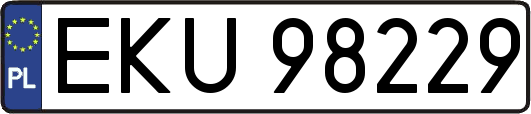 PL
EKU 98229